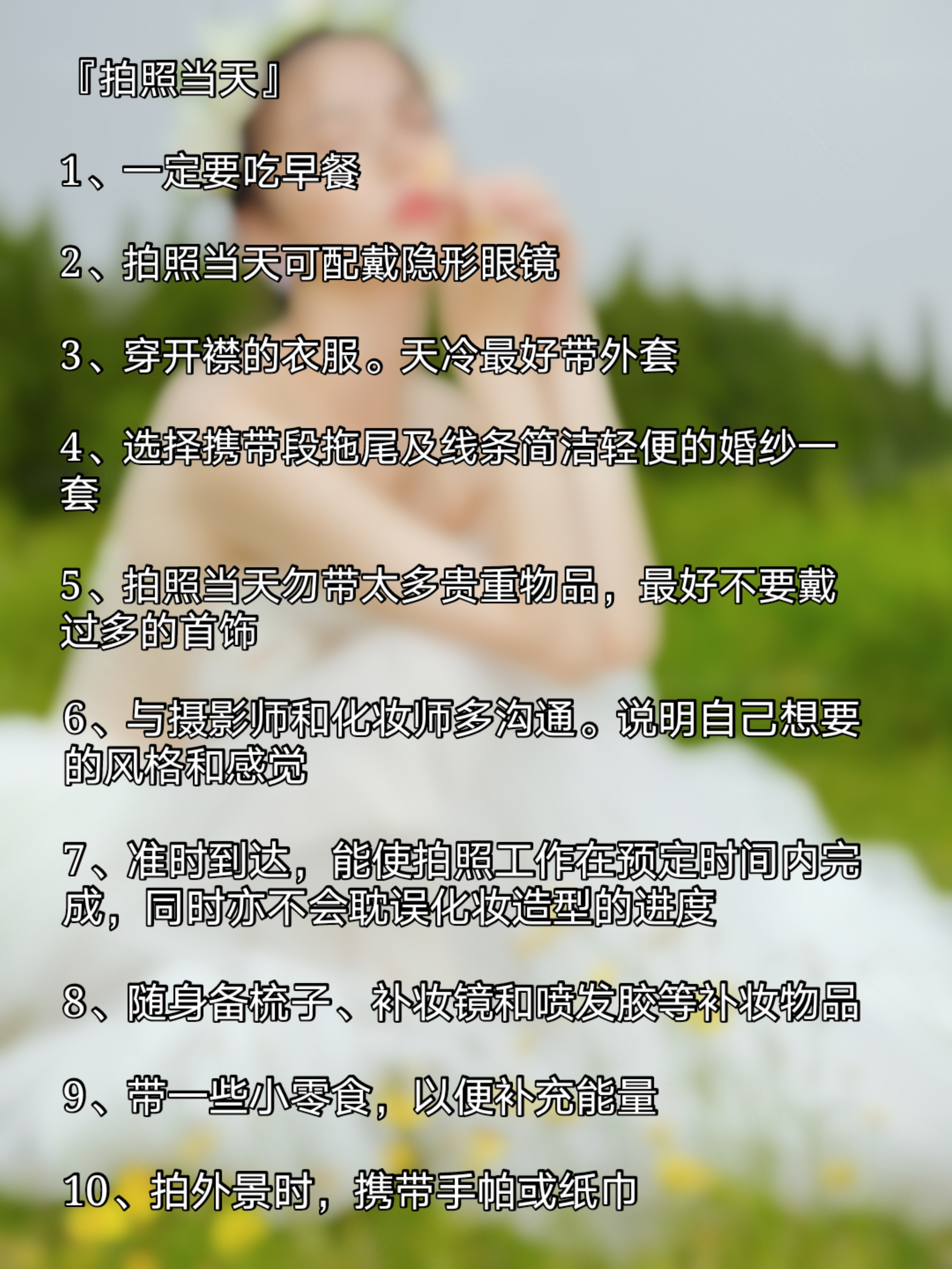 『拍照当天』

1、一定要吃早餐

2、拍照当天可配戴隐形眼镜

3、穿开襟的衣服。天冷最好带外套

4、选择携带段拖尾及线条简洁轻便的婚纱一套

5、拍照当天勿带太多贵重物品，最好不要戴过多的首饰

6、与摄影师和化妆师多沟通。说明自己想要的风格和感觉

7、准时到达，能使拍照工作在预定时间内完成，同时亦不会耽误化妆造型的进度

8、随身备梳子、补妆镜和喷发胶等补妆物品

9、带一些小零食，以便补充能量

10、拍外景时，携带手帕或纸巾